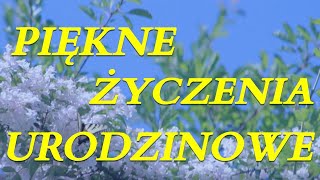 PIĘKNE
ŻYCZENIA
URODZINOWE